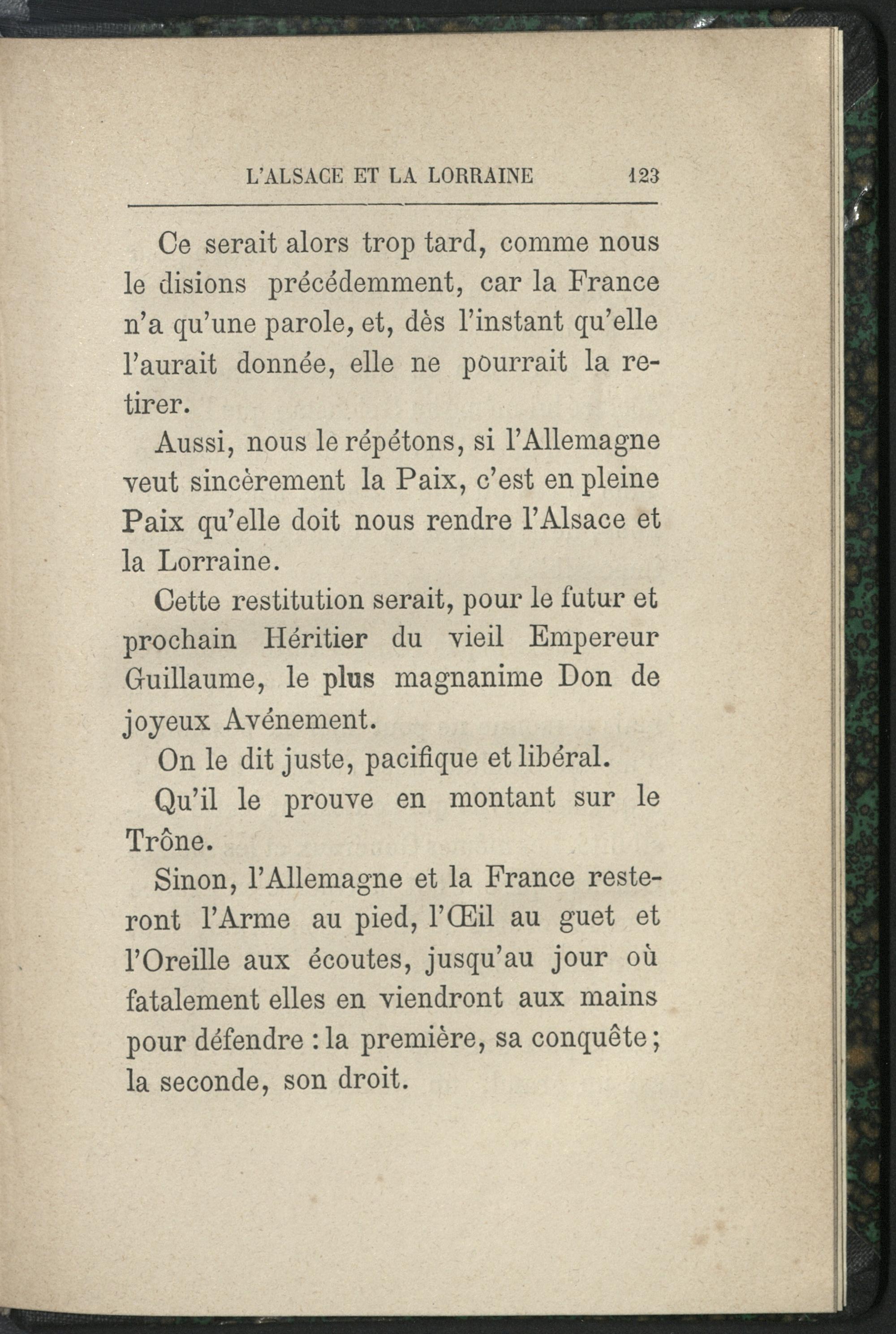 L'ALSACE ET LA LORRAINE 123

Ce serait alors trop tard, comme nous le disions précédemment, car la France n'a qu'une parole, et, dès l'instant qu'elle l'aurait donnée, elle ne pourrait la retirer.

Aussi, nous le répétons, si l'Allemagne veut sincèrement la Paix, c'est en pleine Paix qu'elle doit nous rendre l'Alsace et la Lorraine.

Cette restitution serait, pour le futur et prochain Héritier du vieil Empereur Guillaume, le plus magnanime Don de joyeux Avénement.

On le dit juste, pacifique et libéral.

Qu'il le prouve en montant sur le Trône.

Sinon, l'Allemagne et la France resteront l'Arme au pied, l'Œil au guet et l'Oreille aux écoutes, jusqu'au jour où fatalement elles en viendront aux mains pour défendre : la première, sa conquête ; la seconde, son droit.